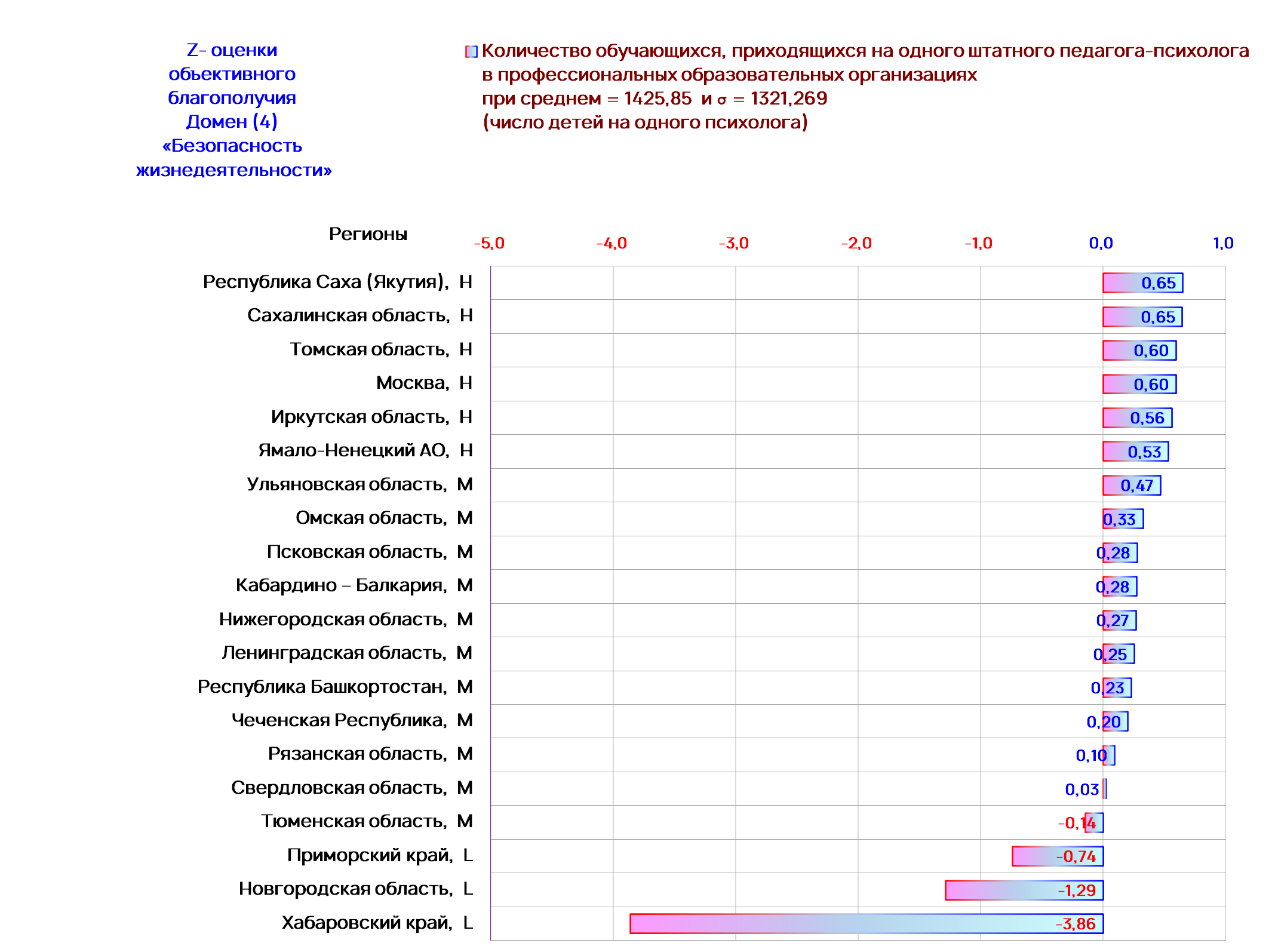 Z- оценки обьективного благополучия Домен (4) «Безопасность жизнедеятельности»

Количество обучающихся, приходящихся на одного штатного педагога-психолога в профессиональных образовательных организациях
при среднем = 1425,85 и $\sigma$ = 1321,269
(число детей на одного психолога)

Регионы

-5,0 -4,0 -3,0 -2,0 -1,0 0,0 1,0

Республика Саха (Якутия), H 0,65
Сахалинская область, H 0,65
Томская область, H 0,60
Москва, H 0,60
Иркутская область, H 0,56
Ямало-Ненецкий АО, H 0,53
Ульяновская область, M 0,47
Омская область, M 0,33
Псковская область, M 0,28
Кабардино – Балкария, M 0,28
Нижегородская область, M 0,27
Ленинградская область, M 0,25
Республика Башкортостан, M 0,23
Чеченская Республика, M 0,20
Рязанская область, M 0,10
Свердловская область, M 0,03
Тюменская область, M -0,14
Приморский край, L -0,74
Новгородская область, L -1,29
Хабаровский край, L -3,86